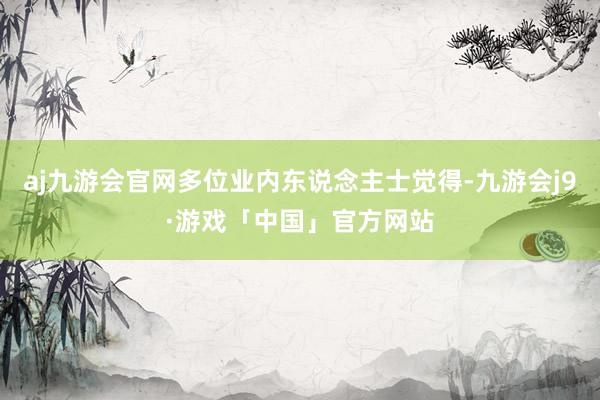 aj九游会官网多位业内东说念主士觉得-九游会j9·游戏「中国」官方网站